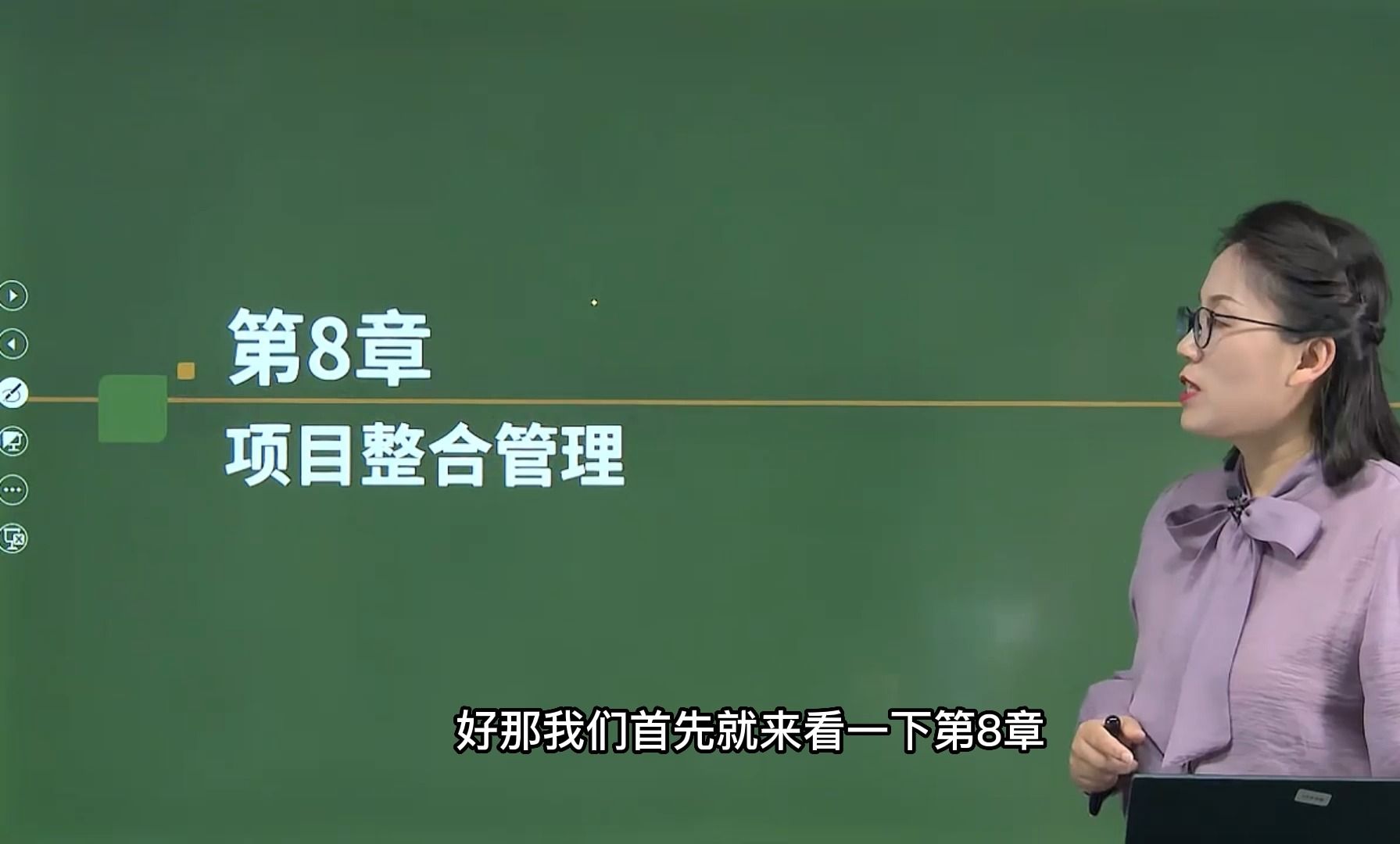 第8章
项目整合管理

好那我们首先就来看一下第8章